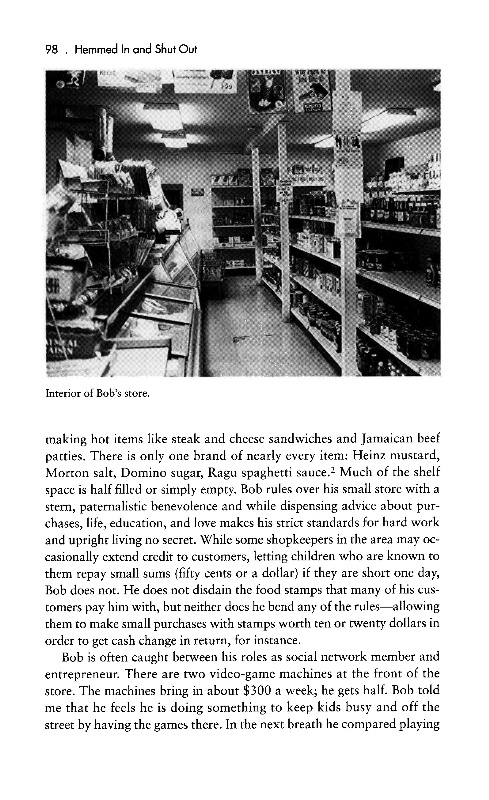 98 . Hemmed In and Shut Out

Interior of Bob's store.

making hot items like steak and cheese sandwiches and Jamaican beef patties. There is only one brand of nearly every item: Heinz mustard, Morton salt, Domino sugar, Ragu spaghetti sauce.$^2$ Much of the shelf space is half filled or simply empty. Bob rules over his small store with a stern, paternalistic benevolence and while dispensing advice about purchases, life, education, and love makes his strict standards for hard work and upright living no secret. While some shopkeepers in the area may occasionally extend credit to customers, letting children who are known to them repay small sums (fifty cents or a dollar) if they are short one day, Bob does not. He does not disdain the food stamps that many of his customers pay him with, but neither does he bend any of the rules—allowing them to make small purchases with stamps worth ten or twenty dollars in order to get cash change in return, for instance.

Bob is often caught between his roles as social network member and entrepreneur. There are two video-game machines at the front of the store. The machines bring in about \$300 a week; he gets half. Bob told me that he feels he is doing something to keep kids busy and off the street by having the games there. In the next breath he compared playing